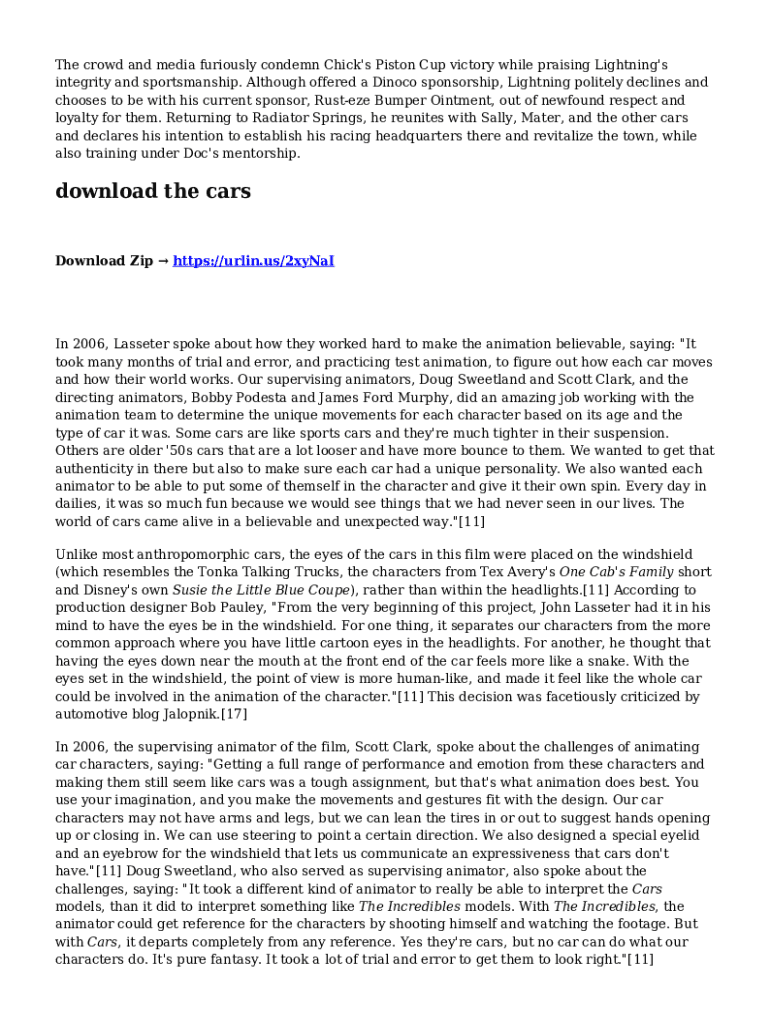 The crowd and media furiously condemn Chick's Piston Cup victory while praising Lightning's integrity and sportsmanship. Although offered a Dinoco sponsorship, Lightning politely declines and chooses to be with his current sponsor, Rust-eze Bumper Ointment, out of newfound respect and loyalty for them. Returning to Radiator Springs, he reunites with Sally, Mater, and the other cars and declares his intention to establish his racing headquarters there and revitalize the town, while also training under Doc's mentorship.

download the cars

Download Zip → https://urlin.us/2xyNaI

In 2006, Lasseter spoke about how they worked hard to make the animation believable, saying: "It took many months of trial and error, and practicing test animation, to figure out how each car moves and how their world works. Our supervising animators, Doug Sweetland and Scott Clark, and the directing animators, Bobby Podesta and James Ford Murphy, did an amazing job working with the animation team to determine the unique movements for each character based on its age and the type of car it was. Some cars are like sports cars and they're much tighter in their suspension. Others are older '50s cars that are a lot looser and have more bounce to them. We wanted to get that authenticity in there but also to make sure each car had a unique personality. We also wanted each animator to be able to put some of themself in the character and give it their own spin. Every day in dailies, it was so much fun because we would see things that we had never seen in our lives. The world of cars came alive in a believable and unexpected way."[11]

Unlike most anthropomorphic cars, the eyes of the cars in this film were placed on the windshield (which resembles the Tonka Talking Trucks, the characters from Tex Avery's One Cab's Family short and Disney's own Susie the Little Blue Coupe), rather than within the headlights.[11] According to production designer Bob Pauley, "From the very beginning of this project, John Lasseter had it in his mind to have the eyes be in the windshield. For one thing, it separates our characters from the more common approach where you have little cartoon eyes in the headlights. For another, he thought that having the eyes down near the mouth at the front end of the car feels more like a snake. With the eyes set in the windshield, the point of view is more human-like, and made it feel like the whole car could be involved in the animation of the character."[11] This decision was facetiously criticized by automotive blog Jalopnik.[17]

In 2006, the supervising animator of the film, Scott Clark, spoke about the challenges of animating car characters, saying: "Getting a full range of performance and emotion from these characters and making them still seem like cars was a tough assignment, but that's what animation does best. You use your imagination, and you make the movements and gestures fit with the design. Our car characters may not have arms and legs, but we can lean the tires in or out to suggest hands opening up or closing in. We can use steering to point a certain direction. We also designed a special eyelid and an eyebrow for the windshield that lets us communicate an expressiveness that cars don't have."[11] Doug Sweetland, who also served as supervising animator, also spoke about the challenges, saying: "It took a different kind of animator to really be able to interpret the Cars models, than it did to interpret something like The Incredibles models. With The Incredibles, the animator could get reference for the characters by shooting himself and watching the footage. But with Cars, it departs completely from any reference. Yes they're cars, but no car can do what our characters do. It's pure fantasy. It took a lot of trial and error to get them to look right."[11]